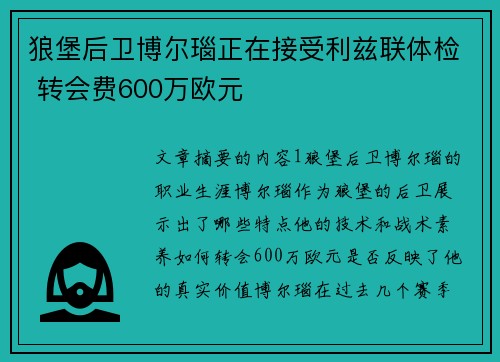 狼堡后卫博尔瑙正在接受利兹联体检 转会费600万欧元

文章摘要的内容1狼堡后卫博尔瑙的职业生涯博尔瑙作为狼堡的后卫展示出了哪些特点他的技术和战术素养如何转会600万欧元是否反映了他的真实价值博尔瑙在过去几个赛季